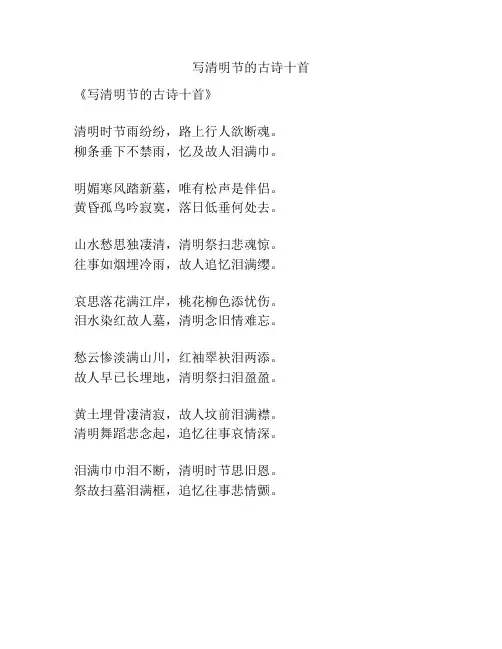 写清明节的古诗十首

《写清明节的古诗十首》

清明时节雨纷纷，路上行人欲断魂。
柳条垂下不禁雨，忆及故人泪满巾。

明媚寒风踏新墓，唯有松声是伴侣。
黄昏孤鸟吟寂寞，落日低垂何处去。

山水愁思独凄清，清明祭扫悲魂惊。
往事如烟埋冷雨，故人追忆泪满缨。

哀思落花满江岸，桃花柳色添忧伤。
泪水染红故人墓，清明念旧情难忘。

愁云惨淡满山川，红袖翠袂泪两添。
故人早已长埋地，清明祭扫泪盈盈。

黄土埋骨凄清寂，故人坟前泪满襟。
清明舞蹈悲念起，追忆往事哀情深。

泪满巾巾泪不断，清明时节思旧恩。
祭故扫墓泪满框，追忆往事悲情颤。